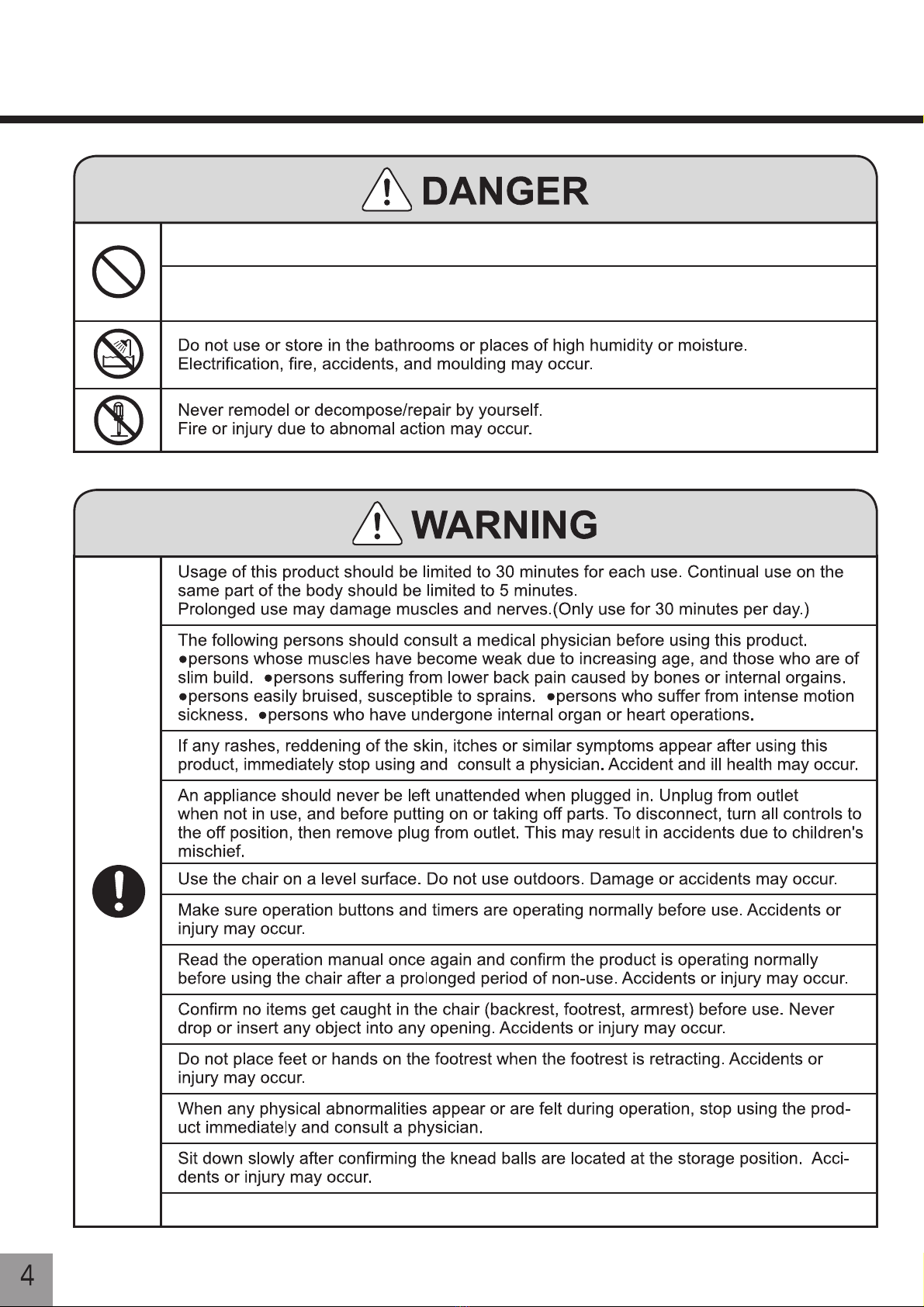 DANGER

Do not use or store in the bathrooms or places of high humidity or moisture. Electrification, fire, accidents, and moulding may occur.

Never remodel or decompose/repair by yourself. Fire or injury due to abnomal action may occur.

WARNING

Usage of this product should be limited to 30 minutes for each use. Continual use on the same part of the body should be limited to 5 minutes. Prolonged use may damage muscles and nerves.(Only use for 30 minutes per day.)

The following persons should consult a medical physician before using this product. ●persons whose muscles have become weak due to increasing age, and those who are of slim build. ●persons suffering from lower back pain caused by bones or internal orgains. ●persons easily bruised, susceptible to sprains. ●persons who suffer from intense motion sickness. ●persons who have undergone internal organ or heart operations.

If any rashes, reddening of the skin, itches or similar symptoms appear after using this product, immediately stop using and consult a physician. Accident and ill health may occur.

An appliance should never be left unattended when plugged in. Unplug from outlet when not in use, and before putting on or taking off parts. To disconnect, turn all controls to the off position, then remove plug from outlet. This may result in accidents due to children's mischief.

Use the chair on a level surface. Do not use outdoors. Damage or accidents may occur.

Make sure operation buttons and timers are operating normally before use. Accidents or injury may occur.

Read the operation manual once again and confirm the product is operating normally before using the chair after a prolonged period of non-use. Accidents or injury may occur.

Confirm no items get caught in the chair (backrest, footrest, armrest) before use. Never drop or insert any object into any opening. Accidents or injury may occur.

Do not place feet or hands on the footrest when the footrest is retracting. Accidents or injury may occur.

When any physical abnormalities appear or are felt during operation, stop using the product immediately and consult a physician.

Sit down slowly after confirming the knead balls are located at the storage position. Accidents or injury may occur.

4